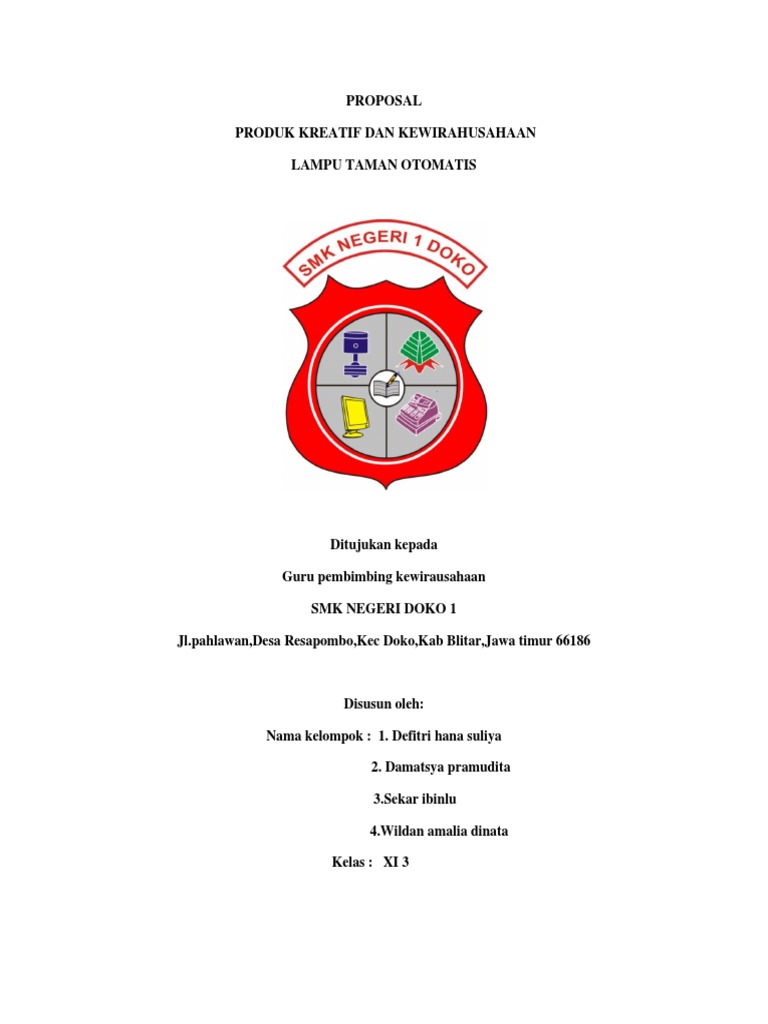 PROPOSAL

PRODUK KREATIF DAN KEWIRAHUSAHAAN

LAMPU TAMAN OTOMATIS

SMK NEGERI 1 DOKO

Ditujukan kepada

Guru pembimbing kewirausahaan

SMK NEGERI DOKO 1

Jl.pahlawan,Desa Resapombo,Kec Doko,Kab Blitar,Jawa timur 66186

Disusun oleh:

Nama kelompok : 1. Defitri hana suliya

2. Damatsya pramudita

3.Sekar ibinlu

4.Wildan amalia dinata

Kelas : XI 3